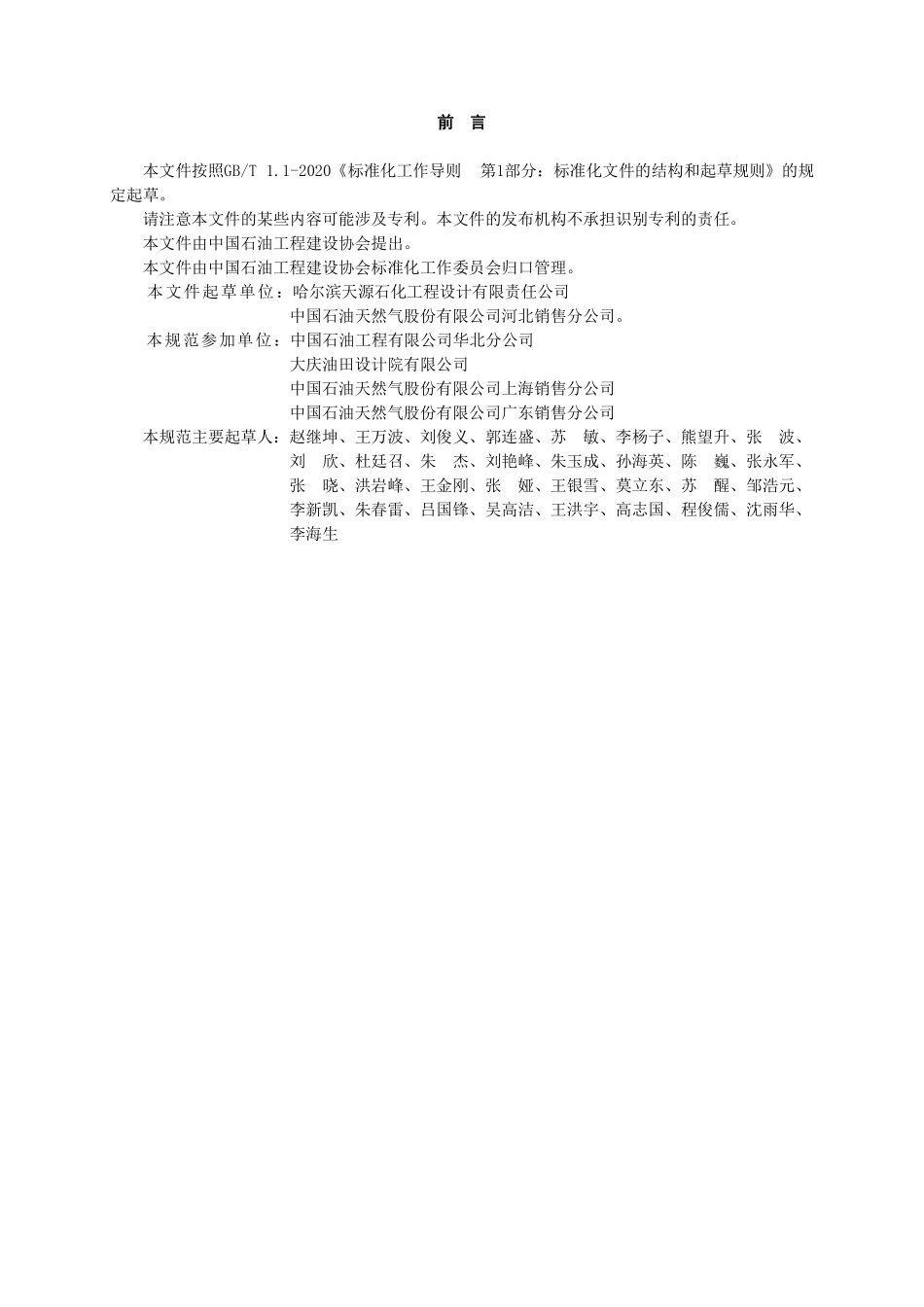 前 言

本文件按照GB/T 1.1-2020《标准化工作导则 第1部分：标准化文件的结构和起草规则》的规定起草。

请注意本文件的某些内容可能涉及专利。本文件的发布机构不承担识别专利的责任。

本文件由中国石油工程建设协会提出。

本文件由中国石油工程建设协会标准化工作委员会归口管理。

本文件起草单位：哈尔滨天源石化工程设计有限责任公司
中国石油天然气股份有限公司河北销售分公司。

本规范参加单位：中国石油工程有限公司华北分公司
大庆油田设计院有限公司
中国石油天然气股份有限公司上海销售分公司
中国石油天然气股份有限公司广东销售分公司

本规范主要起草人：赵继坤、王万波、刘俊义、郭连盛、苏 敏、李杨子、熊望升、张 波、刘 欣、杜廷召、朱 杰、刘艳峰、朱玉成、孙海英、陈 巍、张永军、张 晓、洪岩峰、王金刚、张 娅、王银雪、莫立东、苏 醒、邹浩元、李新凯、朱春雷、吕国锋、吴高洁、王洪宇、高志国、程俊儒、沈雨华、李海生